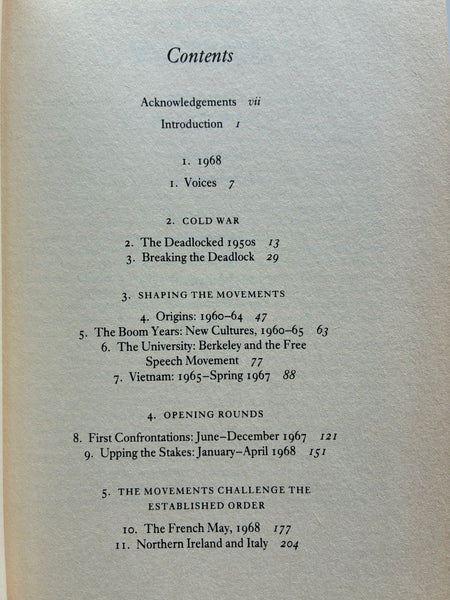 Contents

Acknowledgements vii

Introduction 1

1. 1968

1. Voices 7

2. COLD WAR

2. The Deadlocked 1950s 13
3. Breaking the Deadlock 29

3. SHAPING THE MOVEMENTS

4. Origins: 1960–64 47
5. The Boom Years: New Cultures, 1960–65 63
6. The University: Berkeley and the Free Speech Movement 77
7. Vietnam: 1965–Spring 1967 88

4. OPENING ROUNDS

8. First Confrontations: June–December 1967 121
9. Upping the Stakes: January–April 1968 151

5. THE MOVEMENTS CHALLENGE THE ESTABLISHED ORDER

10. The French May, 1968 177
11. Northern Ireland and Italy 204